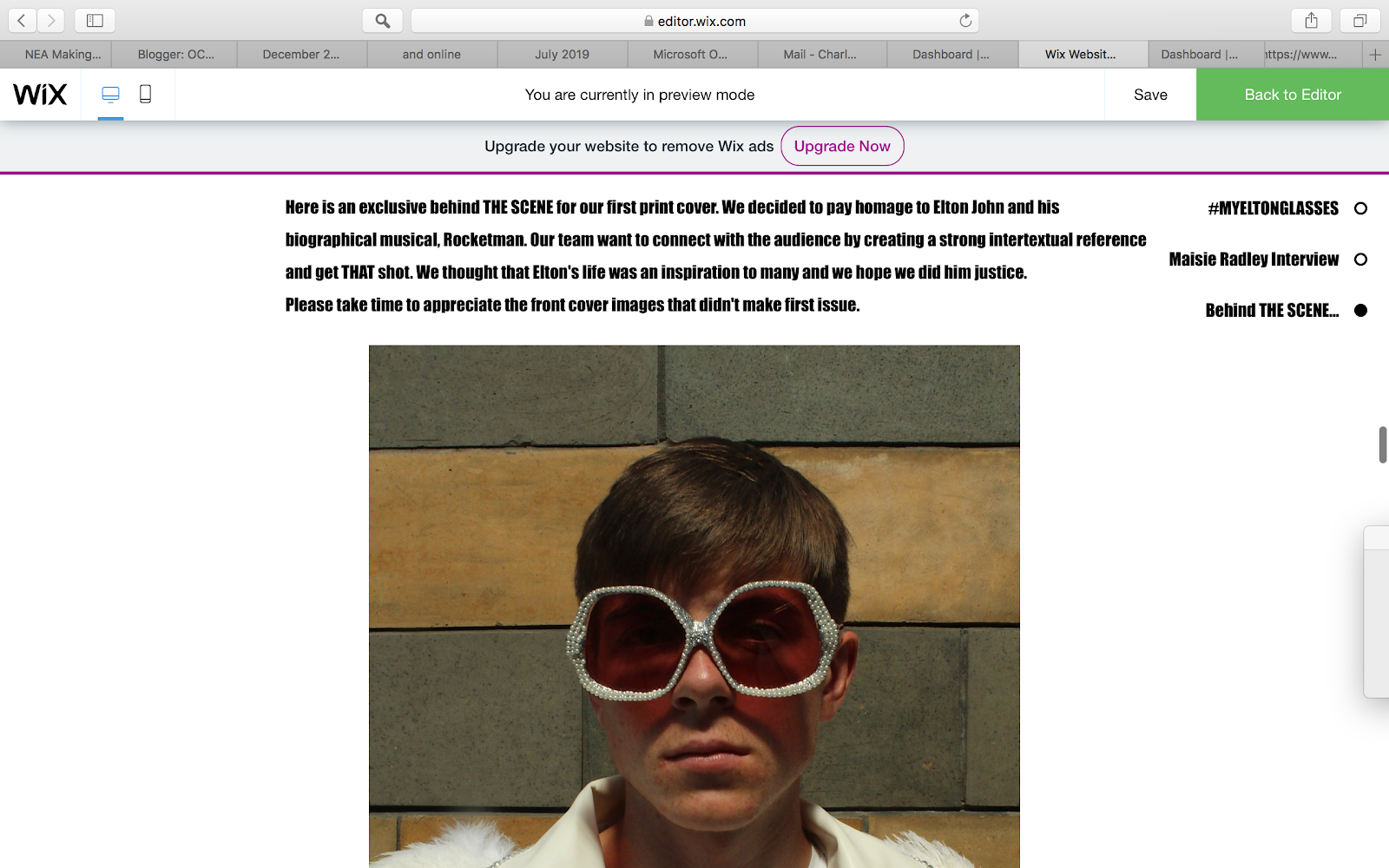 editor.wix.com

NEA Making... Blogger: OC... December 2... and online July 2019 Microsoft O... Mail - Charl... Dashboard |... Wix Websit... Dashboard |... ttps://www...

WiX

You are currently in preview mode

Save

Back to Editor

Upgrade your website to remove Wix ads Upgrade Now

Here is an exclusive behind THE SCENE for our first print cover. We decided to pay homage to Elton John and his biographical musical, Rocketman. Our team want to connect with the audience by creating a strong intertextual reference and get THAT shot. We thought that Elton's life was an inspiration to many and we hope we did him justice.
Please take time to appreciate the front cover images that didn't make first issue.

#MYELTONGLASSES

Maisie Radley Interview

Behind THE SCENE...